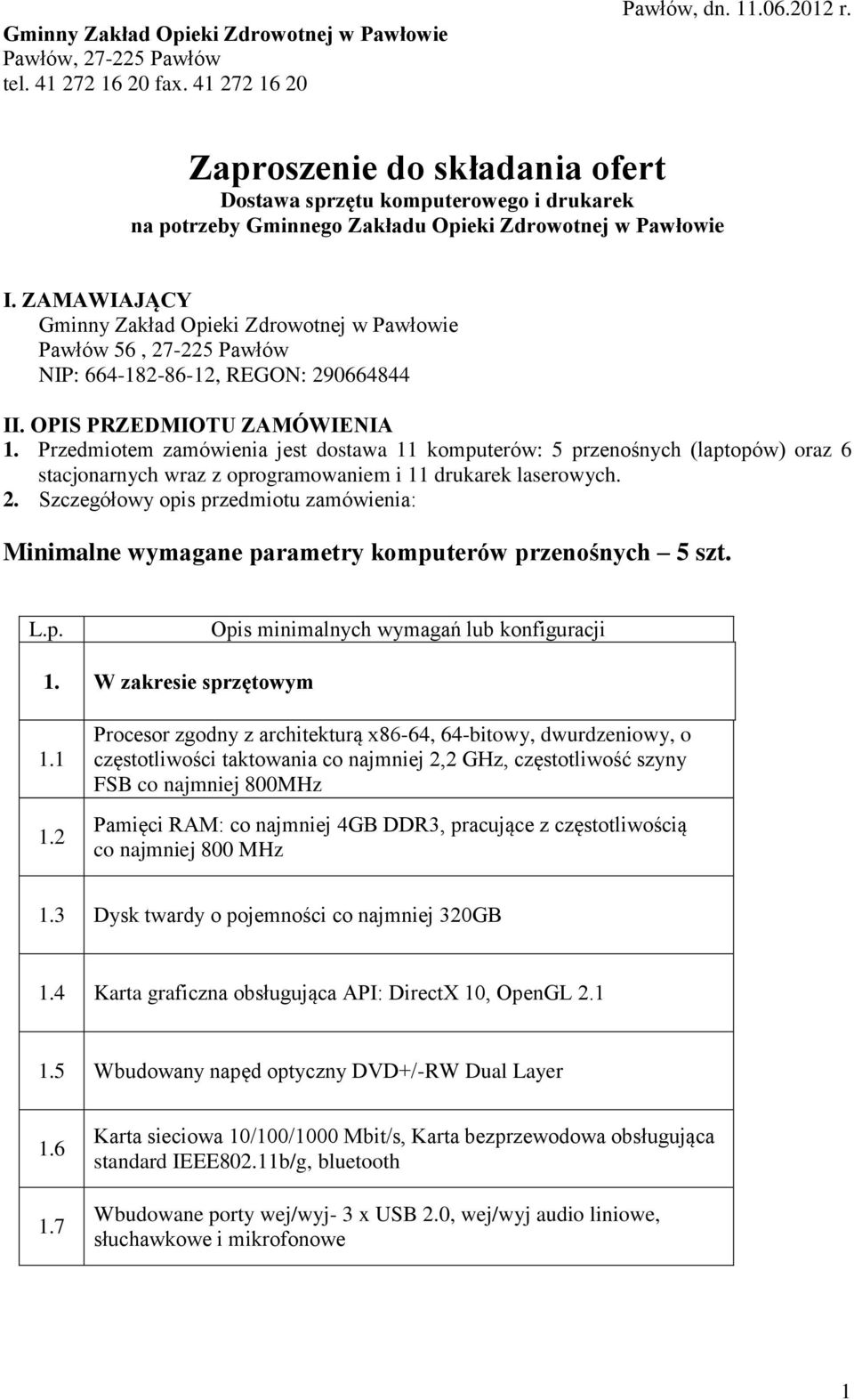 Gminny Zakład Opieki Zdrowotnej w Pawłowie
Pawłów, 27-225 Pawłów
tel. 41 272 16 20 fax. 41 272 16 20

Pawłów, dn. 11.06.2012 r.

Zaproszenie do składania ofert
Dostawa sprzętu komputerowego i drukarek
na potrzeby Gminnego Zakładu Opieki Zdrowotnej w Pawłowie

I. ZAMAWIAJĄCY
Gminny Zakład Opieki Zdrowotnej w Pawłowie
Pawłów 56 , 27-225 Pawłów
NIP: 664-182-86-12, REGON: 290664844

II. OPIS PRZEDMIOTU ZAMÓWIENIA
1. Przedmiotem zamówienia jest dostawa 11 komputerów: 5 przenośnych (laptopów) oraz 6 stacjonarnych wraz z oprogramowaniem i 11 drukarek laserowych.
2. Szczegółowy opis przedmiotu zamówienia:

Minimalne wymagane parametry komputerów przenośnych – 5 szt.

| L.p. | Opis minimalnych wymagań lub konfiguracji |
|---|---|
| 1. | W zakresie sprzętowym |
| 1.1 | Procesor zgodny z architekturą x86-64, 64-bitowy, dwurdzeniowy, o częstotliwości taktowania co najmniej 2,2 GHz, częstotliwość szyny FSB co najmniej 800MHz |
| 1.2 | Pamięci RAM: co najmniej 4GB DDR3, pracujące z częstotliwością co najmniej 800 MHz |
| 1.3 | Dysk twardy o pojemności co najmniej 320GB |
| 1.4 | Karta graficzna obsługująca API: DirectX 10, OpenGL 2.1 |
| 1.5 | Wbudowany napęd optyczny DVD+/-RW Dual Layer |
| 1.6 | Karta sieciowa 10/100/1000 Mbit/s, Karta bezprzewodowa obsługująca standard IEEE802.11b/g, bluetooth |
| 1.7 | Wbudowane porty wej/wyj- 3 x USB 2.0, wej/wyj audio liniowe, słuchawkowe i mikrofonowe |

1